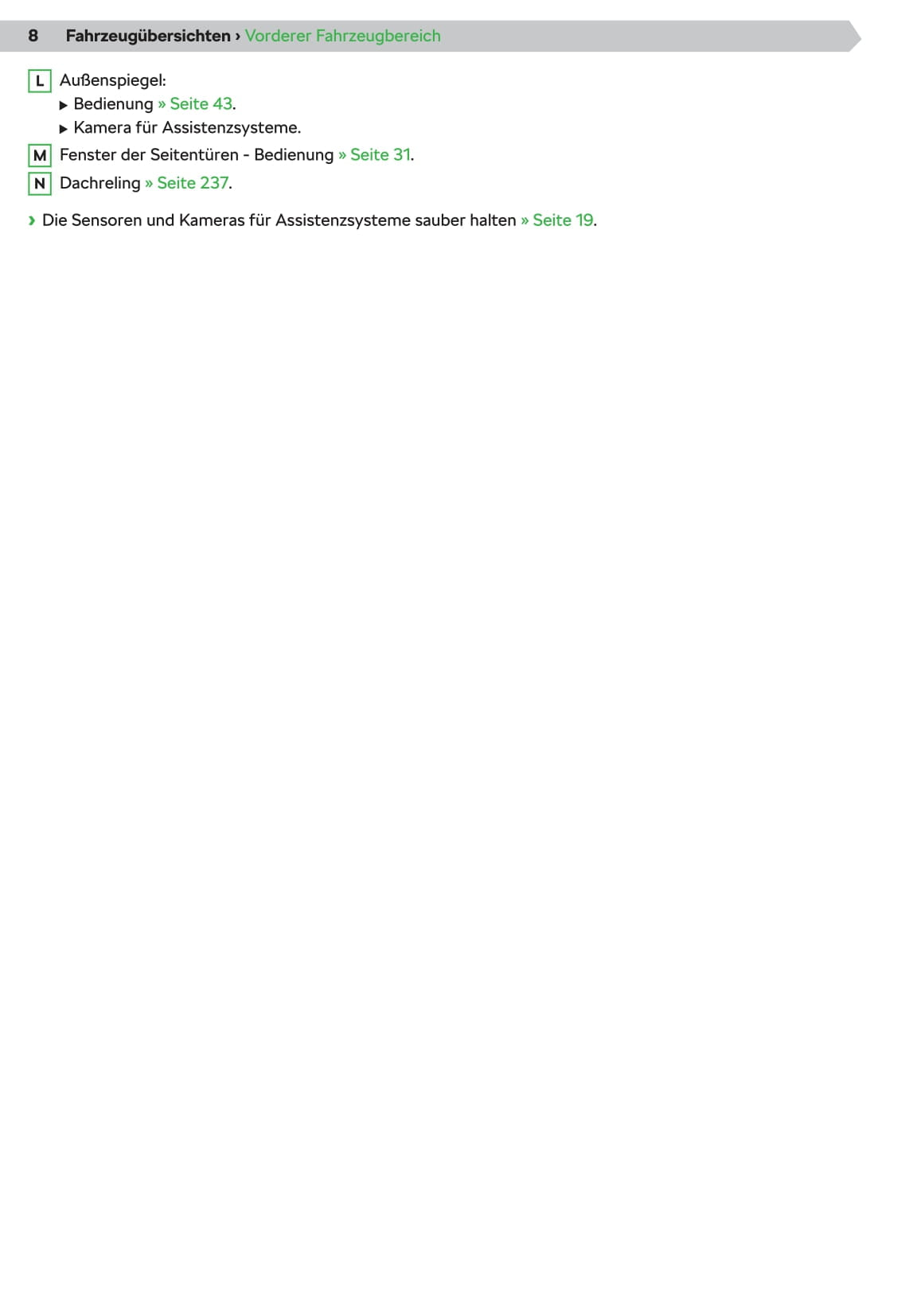 8 Fahrzeugübersichten › Vorderer Fahrzeugbereich

L Außenspiegel:
▶ Bedienung » Seite 43.
▶ Kamera für Assistenzsysteme.
M Fenster der Seitentüren - Bedienung » Seite 31.
N Dachreling » Seite 237.

› Die Sensoren und Kameras für Assistenzsysteme sauber halten » Seite 19.